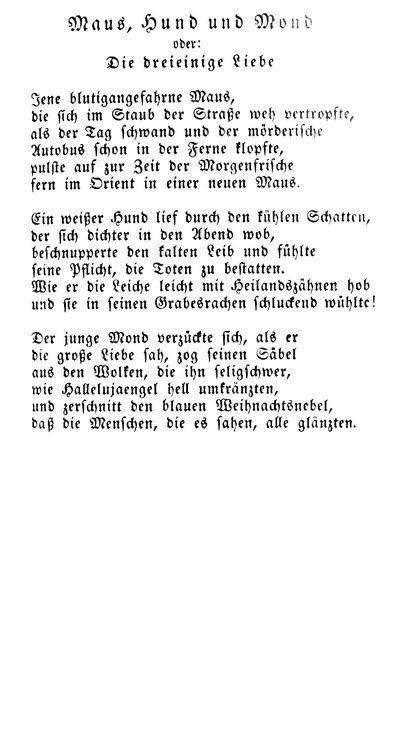 Maus, Hund und Mond
oder:
Die dreieinige Liebe

Jene blutigangefahrne Maus,
die sich im Staub der Straße weh vertropfte,
als der Tag schwand und der mörderische
Autobus schon in der Ferne klopfte,
pulste auf zur Zeit der Morgenfrische
fern im Orient in einer neuen Maus.

Ein weißer Hund lief durch den kühlen Schatten,
der sich dichter in den Abend wob,
beschnupperte den kalten Leib und fühlte
seine Pflicht, die Toten zu bestatten.
Wie er die Leiche leicht mit Heilandszähnen hob
und sie in seinen Grabesrachen schluckend wühlte!

Der junge Mond verzückte sich, als er
die große Liebe sah, zog seinen Säbel
aus den Wolken, die ihn seligschwer,
wie Hallelujaengel hell umkränzten,
und zerschnitt den blauen Weihnachtsnebel,
daß die Menschen, die es sahen, alle glänzten.